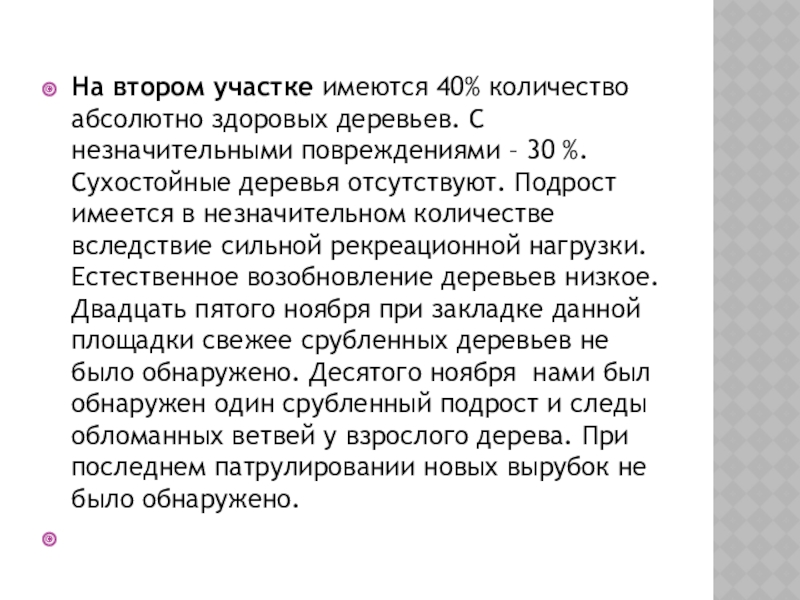 На втором участке имеются 40% количество абсолютно здоровых деревьев. С незначительными повреждениями – 30 %. Сухостойные деревья отсутствуют. Подрост имеется в незначительном количестве вследствие сильной рекреационной нагрузки. Естественное возобновление деревьев низкое. Двадцать пятого ноября при закладке данной площадки свежее срубленных деревьев не было обнаружено. Десятого ноября нами был обнаружен один срубленный подрост и следы обломанных ветвей у взрослого дерева. При последнем патрулировании новых вырубок не было обнаружено.